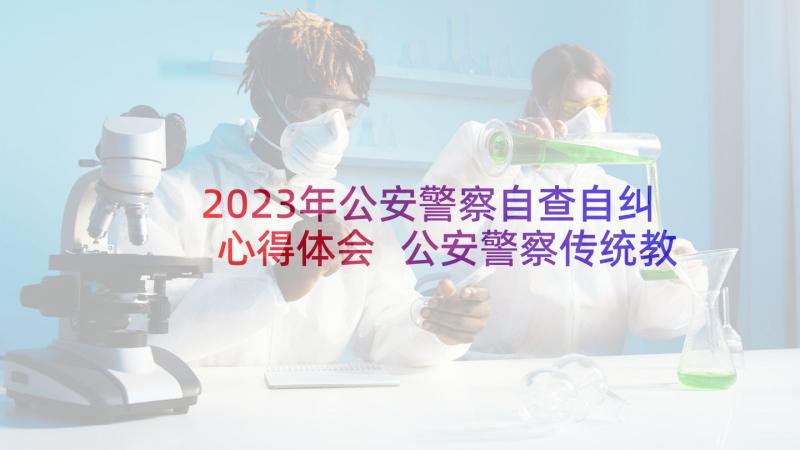 2023年公安警察自查自纠心得体会 公安警察传统教